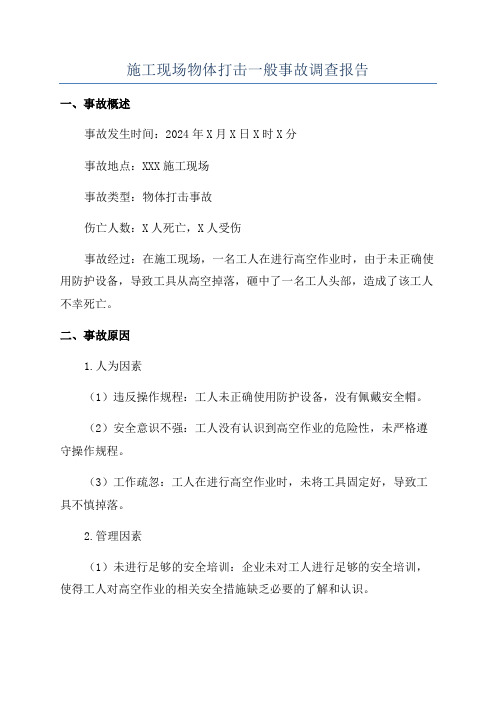 施工现场物体打击一般事故调查报告

一、事故概述

事故发生时间：2024年X月X日X时X分

事故地点：XXX施工现场

事故类型：物体打击事故

伤亡人数：X人死亡，X人受伤

事故经过：在施工现场，一名工人在进行高空作业时，由于未正确使用防护设备，导致工具从高空掉落，砸中了一名工人头部，造成了该工人不幸死亡。

二、事故原因

1.人为因素

（1）违反操作规程：工人未正确使用防护设备，没有佩戴安全帽。

（2）安全意识不强：工人没有认识到高空作业的危险性，未严格遵守操作规程。

（3）工作疏忽：工人在进行高空作业时，未将工具固定好，导致工具不慎掉落。

2.管理因素

（1）未进行足够的安全培训：企业未对工人进行足够的安全培训，使得工人对高空作业的相关安全措施缺乏必要的了解和认识。